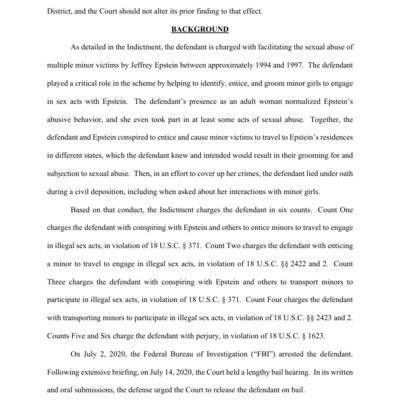 District, and the Court should not alter its prior finding to that effect.

BACKGROUND

As detailed in the Indictment, the defendant is charged with facilitating the sexual abuse of multiple minor victims by Jeffrey Epstein between approximately 1994 and 1997. The defendant played a critical role in the scheme by helping to identify, entice, and groom minor girls to engage in sex acts with Epstein. The defendant's presence as an adult woman normalized Epstein's abusive behavior, and she even took part in at least some acts of sexual abuse. Together, the defendant and Epstein conspired to entice and cause minor victims to travel to Epstein's residences in different states, which the defendant knew and intended would result in their grooming for and subjection to sexual abuse. Then, in an effort to cover up her crimes, the defendant lied under oath during a civil deposition, including when asked about her interactions with minor girls.

Based on that conduct, the Indictment charges the defendant in six counts. Count One charges the defendant with conspiring with Epstein and others to entice minors to travel to engage in illegal sex acts, in violation of 18 U.S.C. § 371. Count Two charges the defendant with enticing a minor to travel to engage in illegal sex acts, in violation of 18 U.S.C. §§ 2422 and 2. Count Three charges the defendant with conspiring with Epstein and others to transport minors to participate in illegal sex acts, in violation of 18 U.S.C. § 371. Count Four charges the defendant with transporting minors to participate in illegal sex acts, in violation of 18 U.S.C. §§ 2423 and 2. Counts Five and Six charge the defendant with perjury, in violation of 18 U.S.C. § 1623.

On July 2, 2020, the Federal Bureau of Investigation ("FBI") arrested the defendant. Following extensive briefing, on July 14, 2020, the Court held a lengthy bail hearing. In its written and oral submissions, the defense urged the Court to release the defendant on bail.